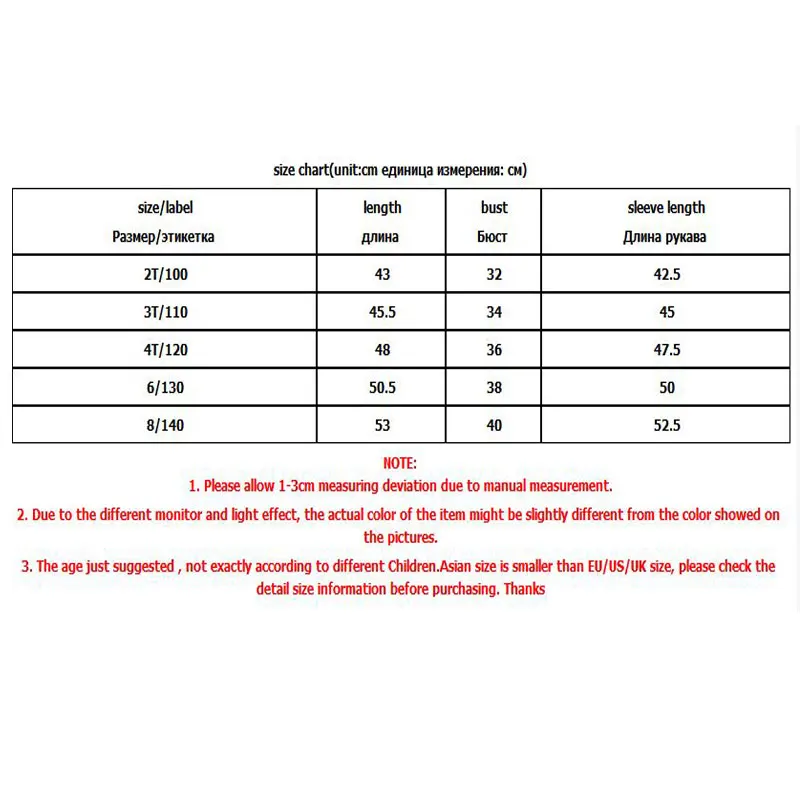 size chart(unit:cm единица измерения: см)

| size/label Размер/этикетка | length длина | bust Бюст | sleeve length Длина рукава |
|---|---|---|---|
| 2T/100 | 43 | 32 | 42.5 |
| 3T/110 | 45.5 | 34 | 45 |
| 4T/120 | 48 | 36 | 47.5 |
| 6/130 | 50.5 | 38 | 50 |
| 8/140 | 53 | 40 | 52.5 |

NOTE:
1. Please allow 1-3cm measuring deviation due to manual measurement.
2. Due to the different monitor and light effect, the actual color of the item might be slightly different from the color showed on the pictures.
3. The age just suggested , not exactly according to different Children.Asian size is smaller than EU/US/UK size, please check the detail size information before purchasing. Thanks